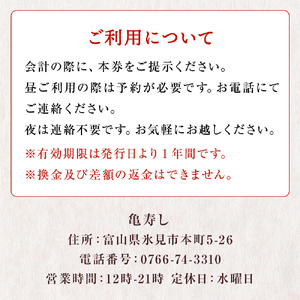 ご利用について

会計の際に、本券をご提示ください。
昼ご利用の際は予約が必要です。お電話にてご連絡ください。
夜は連絡不要です。お気軽にお越しください。
※有効期限は発行日より１年間です。
※換金及び差額の返金はできません。

亀寿し
住所：富山県氷見市本町5-26
電話番号：0766-74-3310
営業時間：12時-21時　定休日：水曜日